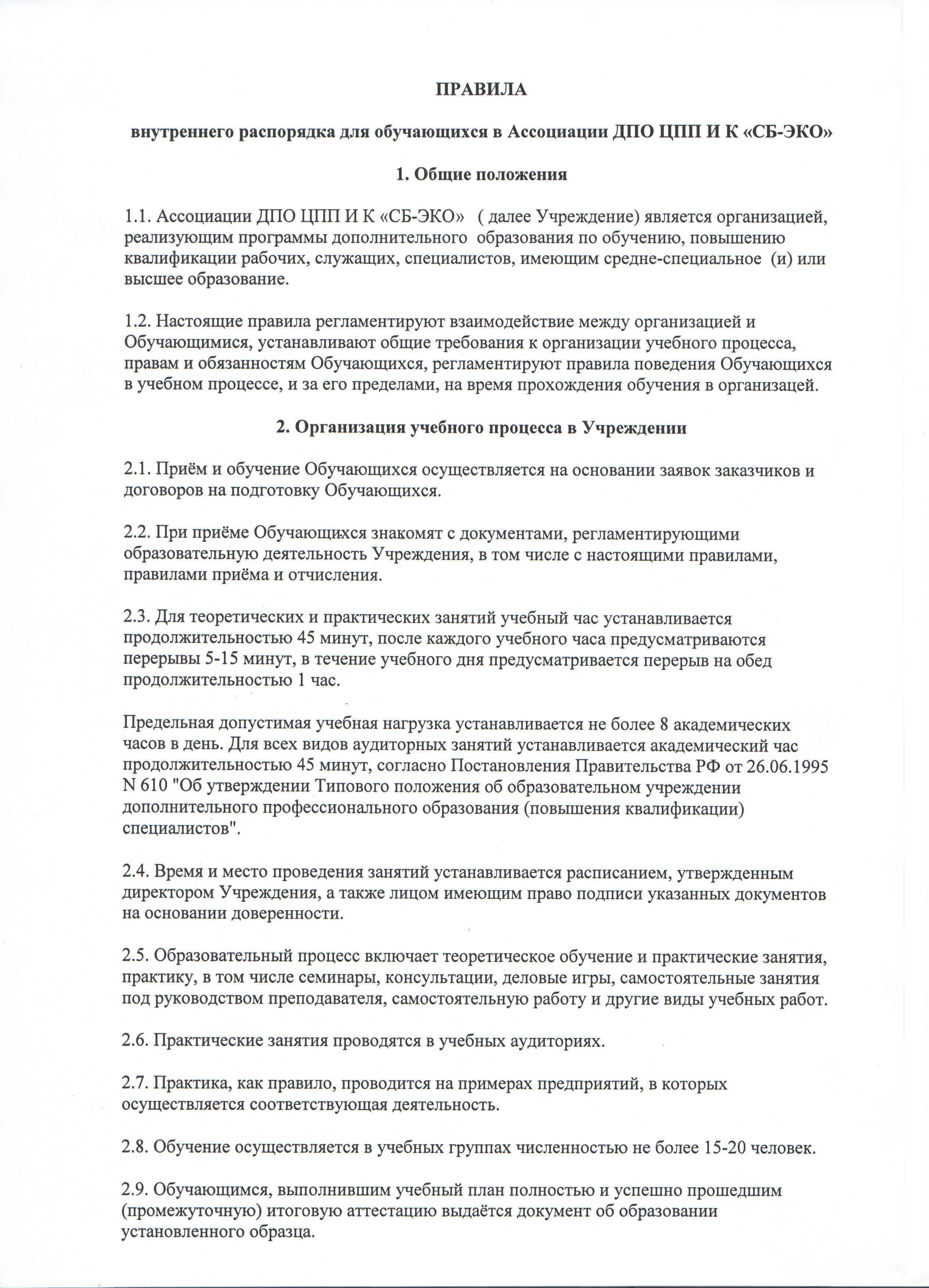 ПРАВИЛА

внутреннего распорядка для обучающихся в Ассоциации ДПО ЦПП И К «СБ-ЭКО»

1. Общие положения

1.1. Ассоциации ДПО ЦПП И К «СБ-ЭКО» ( далее Учреждение) является организацией, реализующим программы дополнительного образования по обучению, повышению квалификации рабочих, служащих, специалистов, имеющим средне-специальное (и) или высшее образование.

1.2. Настоящие правила регламентируют взаимодействие между организацией и Обучающимися, устанавливают общие требования к организации учебного процесса, правам и обязанностям Обучающихся, регламентируют правила поведения Обучающихся в учебном процессе, и за его пределами, на время прохождения обучения в организацей.

2. Организация учебного процесса в Учреждении

2.1. Приём и обучение Обучающихся осуществляется на основании заявок заказчиков и договоров на подготовку Обучающихся.

2.2. При приёме Обучающихся знакомят с документами, регламентирующими образовательную деятельность Учреждения, в том числе с настоящими правилами, правилами приёма и отчисления.

2.3. Для теоретических и практических занятий учебный час устанавливается продолжительностью 45 минут, после каждого учебного часа предусматриваются перерывы 5-15 минут, в течение учебного дня предусматривается перерыв на обед продолжительностью 1 час.

Предельная допустимая учебная нагрузка устанавливается не более 8 академических часов в день. Для всех видов аудиторных занятий устанавливается академический час продолжительностью 45 минут, согласно Постановления Правительства РФ от 26.06.1995 N 610 "Об утверждении Типового положения об образовательном учреждении дополнительного профессионального образования (повышения квалификации) специалистов".

2.4. Время и место проведения занятий устанавливается расписанием, утвержденным директором Учреждения, а также лицом имеющим право подписи указанных документов на основании доверенности.

2.5. Образовательный процесс включает теоретическое обучение и практические занятия, практику, в том числе семинары, консультации, деловые игры, самостоятельные занятия под руководством преподавателя, самостоятельную работу и другие виды учебных работ.

2.6. Практические занятия проводятся в учебных аудиториях.

2.7. Практика, как правило, проводится на примерах предприятий, в которых осуществляется соответствующая деятельность.

2.8. Обучение осуществляется в учебных группах численностью не более 15-20 человек.

2.9. Обучающимся, выполнившим учебный план полностью и успешно прошедшим (промежуточную) итоговую аттестацию выдаётся документ об образовании установленного образца.